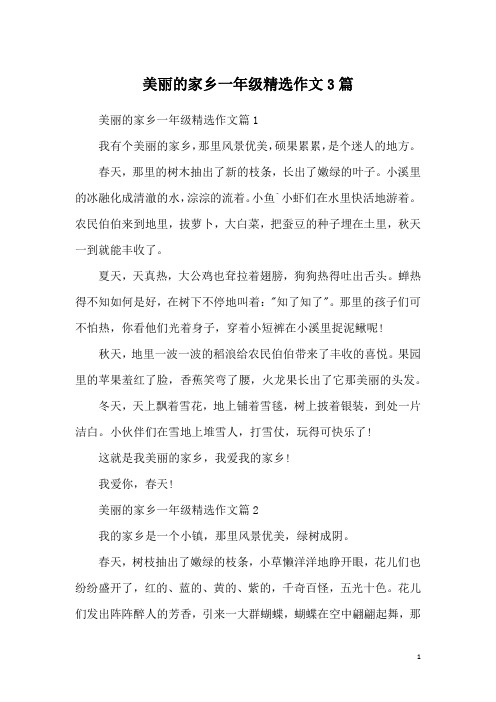 美丽的家乡一年级精选作文3篇

美丽的家乡一年级精选作文篇1

我有个美丽的家乡，那里风景优美，硕果累累，是个迷人的地方。

春天，那里的树木抽出了新的枝条，长出了嫩绿的叶子。小溪里的冰融化成清澈的水，淙淙的流着。小鱼`小虾们在水里快活地游着。农民伯伯来到地里，拔萝卜，大白菜，把蚕豆的种子埋在土里，秋天一到就能丰收了。

夏天，天真热，大公鸡也耷拉着翅膀，狗狗热得吐出舌头。蝉热得不知如何是好，在树下不停地叫着："知了知了"。那里的孩子们可不怕热，你看他们光着身子，穿着小短裤在小溪里捉泥鳅呢！

秋天，地里一波一波的稻浪给农民伯伯带来了丰收的喜悦。果园里的苹果羞红了脸，香蕉笑弯了腰，火龙果长出了它那美丽的头发。

冬天，天上飘着雪花，地上铺着雪毯，树上披着银装，到处一片洁白。小伙伴们在雪地上堆雪人，打雪仗，玩得可快乐了！

这就是我美丽的家乡，我爱我的家乡！

我爱你，春天！

美丽的家乡一年级精选作文篇2

我的家乡是一个小镇，那里风景优美，绿树成阴。

春天，树枝抽出了嫩绿的枝条，小草懒洋洋地睁开眼，花儿们也纷纷盛开了，红的、蓝的、黄的、紫的，千奇百怪，五光十色。花儿们发出阵阵醉人的芳香，引来一大群蝴蝶，蝴蝶在空中翩翩起舞，那

1